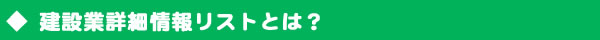 ◆ 建設業詳細情報リストとは？